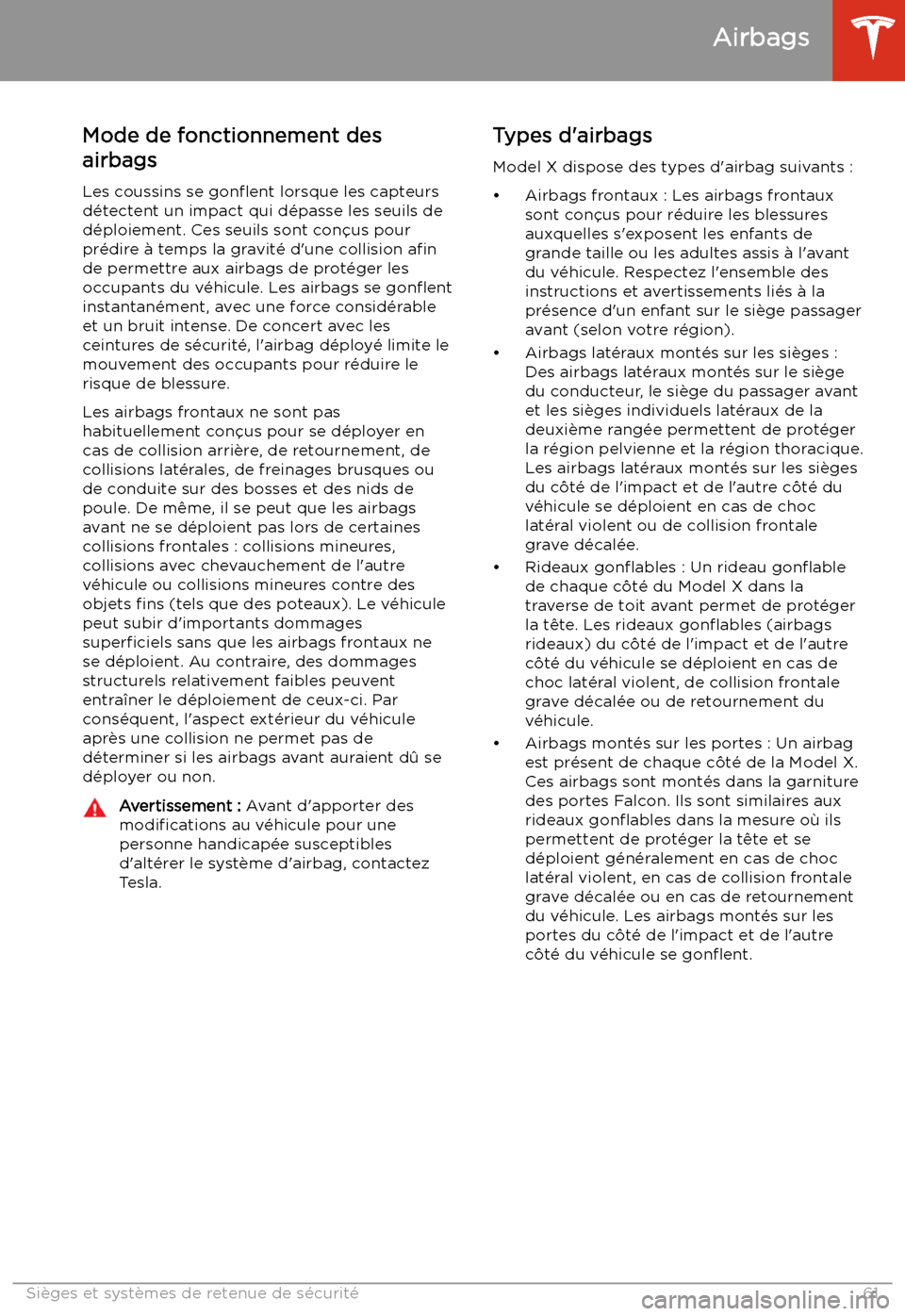 Airbags

Mode de fonctionnement des airbags

Les coussins se gonflent lorsque les capteurs détectent un impact qui dépasse les seuils de déploiement. Ces seuils sont conçus pour prédire à temps la gravité d'une collision afin de permettre aux airbags de protéger les occupants du véhicule. Les airbags se gonflent instantanément, avec une force considérable et un bruit intense. De concert avec les ceintures de sécurité, l'airbag déployé limite le mouvement des occupants pour réduire le risque de blessure.

Les airbags frontaux ne sont pas habituellement conçus pour se déployer en cas de collision arrière, de retournement, de collisions latérales, de freinages brusques ou de conduite sur des bosses et des nids de poule. De même, il se peut que les airbags avant ne se déploient pas lors de certaines collisions frontales : collisions mineures, collisions avec chevauchement de l'autre véhicule ou collisions mineures contre des objets fins (tels que des poteaux). Le véhicule peut subir d'importants dommages superficiels sans que les airbags frontaux ne se déploient. Au contraire, des dommages structurels relativement faibles peuvent entraîner le déploiement de ceux-ci. Par conséquent, l'aspect extérieur du véhicule après une collision ne permet pas de déterminer si les airbags avant auraient dû se déployer ou non.

Avertissement : Avant d'apporter des modifications au véhicule pour une personne handicapée susceptibles d'altérer le système d'airbag, contactez Tesla.

Types d'airbags

Model X dispose des types d'airbag suivants :

• Airbags frontaux : Les airbags frontaux sont conçus pour réduire les blessures auxquelles s'exposent les enfants de grande taille ou les adultes assis à l'avant du véhicule. Respectez l'ensemble des instructions et avertissements liés à la présence d'un enfant sur le siège passager avant (selon votre région).

• Airbags latéraux montés sur les sièges : Des airbags latéraux montés sur le siège du conducteur, le siège du passager avant et les sièges individuels latéraux de la deuxième rangée permettent de protéger la région pelvienne et la région thoracique. Les airbags latéraux montés sur les sièges du côté de l'impact et de l'autre côté du véhicule se déploient en cas de choc latéral violent ou de collision frontale grave décalée.

• Rideaux gonflables : Un rideau gonflable de chaque côté du Model X dans la traverse de toit avant permet de protéger la tête. Les rideaux gonflables (airbags rideaux) du côté de l'impact et de l'autre côté du véhicule se déploient en cas de choc latéral violent, de collision frontale grave décalée ou de retournement du véhicule.

• Airbags montés sur les portes : Un airbag est présent de chaque côté de la Model X. Ces airbags sont montés dans la garniture des portes Falcon. Ils sont similaires aux rideaux gonflables dans la mesure où ils permettent de protéger la tête et se déploient généralement en cas de choc latéral violent, en cas de collision frontale grave décalée ou en cas de retournement du véhicule. Les airbags montés sur les portes du côté de l'impact et de l'autre côté du véhicule se gonflent.

Sièges et systèmes de retenue de sécurité 61

carmanualsonline.info